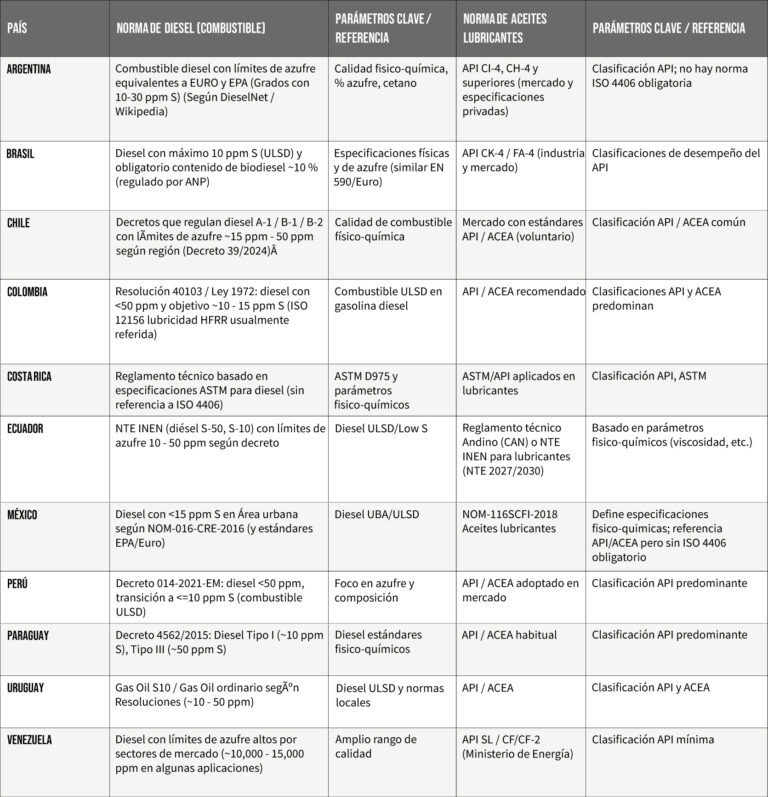 | PAÍS | NORMA DE DIESEL (COMBUSTIBLE) | PARÁMETROS CLAVE / REFERENCIA | NORMA DE ACEITES LUBRICANTES | PARÁMETROS CLAVE / REFERENCIA |
|---|---|---|---|---|
| ARGENTINA | Combustible diesel con límites de azufre equivalentes a EURO y EPA (Grados con 10-30 ppm S) (Según DieselNet / Wikipedia) | Calidad fisico-química, % azufre, cetano | API CI-4, CH-4 y superiores (mercado y especificaciones privadas) | Clasificación API; no hay norma ISO 4406 obligatoria |
| BRASIL | Diesel con máximo 10 ppm S (ULSD) y obligatorio contenido de biodiesel ~10 % (regulado por ANP) | Especificaciones físicas y de azufre (similar EN 590/Euro) | API CK-4 / FA-4 (industria y mercado) | Clasificaciones de desempeño del API |
| CHILE | Decretos que regulan diesel A-1 / B-1 / B-2 con lÃmites de azufre ~15 ppm - 50 ppm según región (Decreto 39/2024)Â | Calidad de combustible físico-química | Mercado con estándares API / ACEA (voluntario) | Clasificación API / ACEA común |
| COLOMBIA | Resolución 40103 / Ley 1972: diesel con <50 ppm y objetivo ~10 - 15 ppm S (ISO 12156 lubricidad HFRR usualmente referida) | Combustible ULSD en gasolina diesel | API / ACEA recomendado | Clasificaciones API y ACEA predominan |
| COSTA RICA | Reglamento técnico basado en especificaciones ASTM para diesel (sin referencia a ISO 4406) | ASTM D975 y parámetros fisico-químicos | ASTM/API aplicados en lubricantes | Clasificación API, ASTM |
| ECUADOR | NTE INEN (diésel S-50, S-10) con límites de azufre 10 - 50 ppm según decreto | Diesel ULSD/Low S | Reglamento técnico Andino (CAN) o NTE INEN para lubricantes (NTE 2027/2030) | Basado en parámetros fisico-químicos (viscosidad, etc.) |
| MÉXICO | Diesel con <15 ppm S en Área urbana según NOM-016-CRE-2016 (y estándares EPA/Euro) | Diesel UBA/ULSD | NOM-116SCFI-2018 Aceites lubricantes | Define especificaciones fisico-quimicas; referencia API/ACEA pero sin ISO 4406 obligatorio |
| PERÚ | Decreto 014-2021-EM: diesel <50 ppm, transición a <=10 ppm S (combustible ULSD) | Foco en azufre y composición | API / ACEA adoptado en mercado | Clasificación API predominante |
| PARAGUAY | Decreto 4562/2015: Diesel Tipo I (~10 ppm S), Tipo III (~50 ppm S) | Diesel estándares fisico-químicos | API / ACEA habitual | Clasificación API predominante |
| URUGUAY | Gas Oil S10 / Gas Oil ordinario segÃºn Resoluciones (~10 - 50 ppm) | Diesel ULSD y normas locales | API / ACEA | Clasificación API y ACEA |
| VENEZUELA | Diesel con límites de azufre altos por sectores de mercado (~10,000 - 15,000 ppm en algunas aplicaciones) | Amplio rango de calidad | API SL / CF/CF-2 (Ministerio de Energía) | Clasificación API mínima |